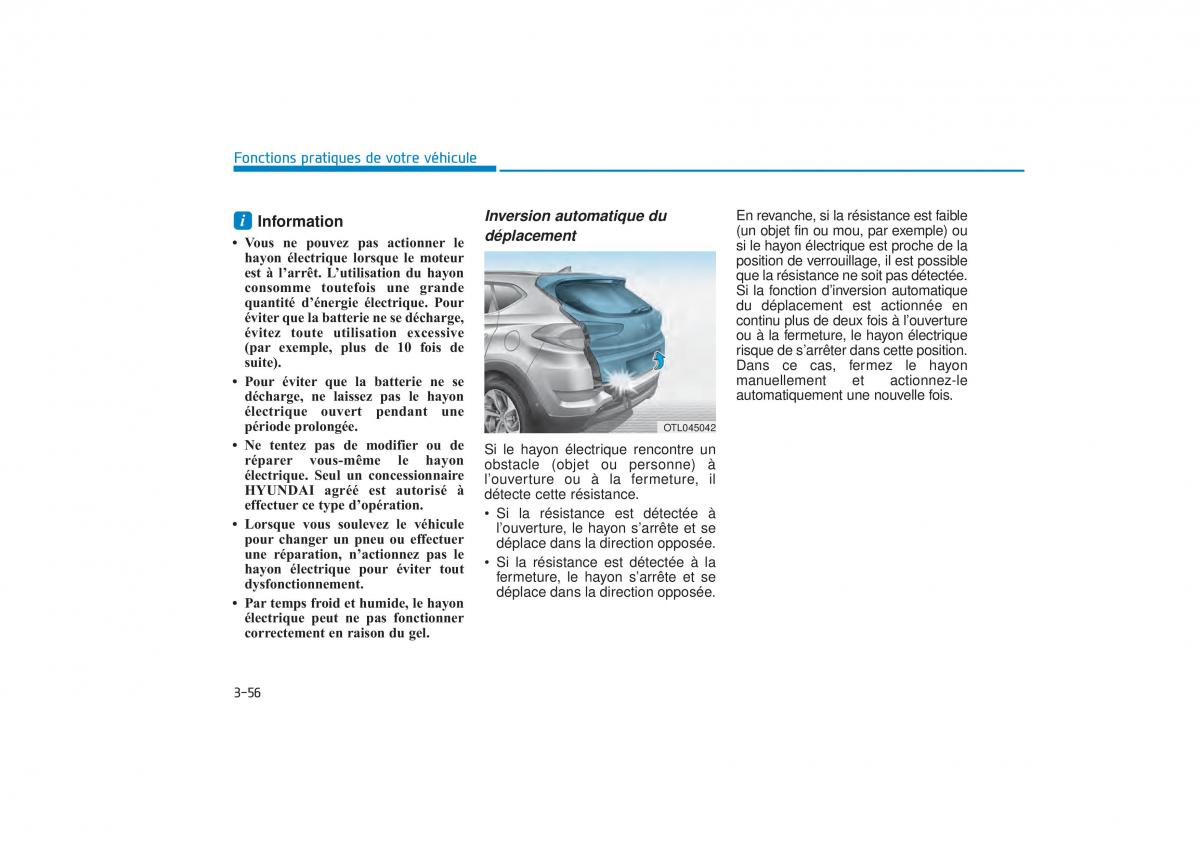 Fonctions pratiques de votre véhicule

i Information

• Vous ne pouvez pas actionner le hayon électrique lorsque le moteur est à l'arrêt. L'utilisation du hayon consomme toutefois une grande quantité d'énergie électrique. Pour éviter que la batterie ne se décharge, évitez toute utilisation excessive (par exemple, plus de 10 fois de suite).
• Pour éviter que la batterie ne se décharge, ne laissez pas le hayon électrique ouvert pendant une période prolongée.
• Ne tentez pas de modifier ou de réparer vous-même le hayon électrique. Seul un concessionnaire HYUNDAI agréé est autorisé à effectuer ce type d'opération.
• Lorsque vous soulevez le véhicule pour changer un pneu ou effectuer une réparation, n'actionnez pas le hayon électrique pour éviter tout dysfonctionnement.
• Par temps froid et humide, le hayon électrique peut ne pas fonctionner correctement en raison du gel.

Inversion automatique du déplacement

OTL045042

Si le hayon électrique rencontre un obstacle (objet ou personne) à l'ouverture ou à la fermeture, il détecte cette résistance.
• Si la résistance est détectée à l'ouverture, le hayon s'arrête et se déplace dans la direction opposée.
• Si la résistance est détectée à la fermeture, le hayon s'arrête et se déplace dans la direction opposée.

En revanche, si la résistance est faible (un objet fin ou mou, par exemple) ou si le hayon électrique est proche de la position de verrouillage, il est possible que la résistance ne soit pas détectée. Si la fonction d'inversion automatique du déplacement est actionnée en continu plus de deux fois à l'ouverture ou à la fermeture, le hayon électrique risque de s'arrêter dans cette position. Dans ce cas, fermez le hayon manuellement et actionnez-le automatiquement une nouvelle fois.

3-56